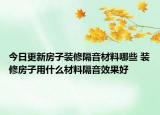 今日更新房子装修隔音材料哪些 装修房子用什么材料隔音效果好